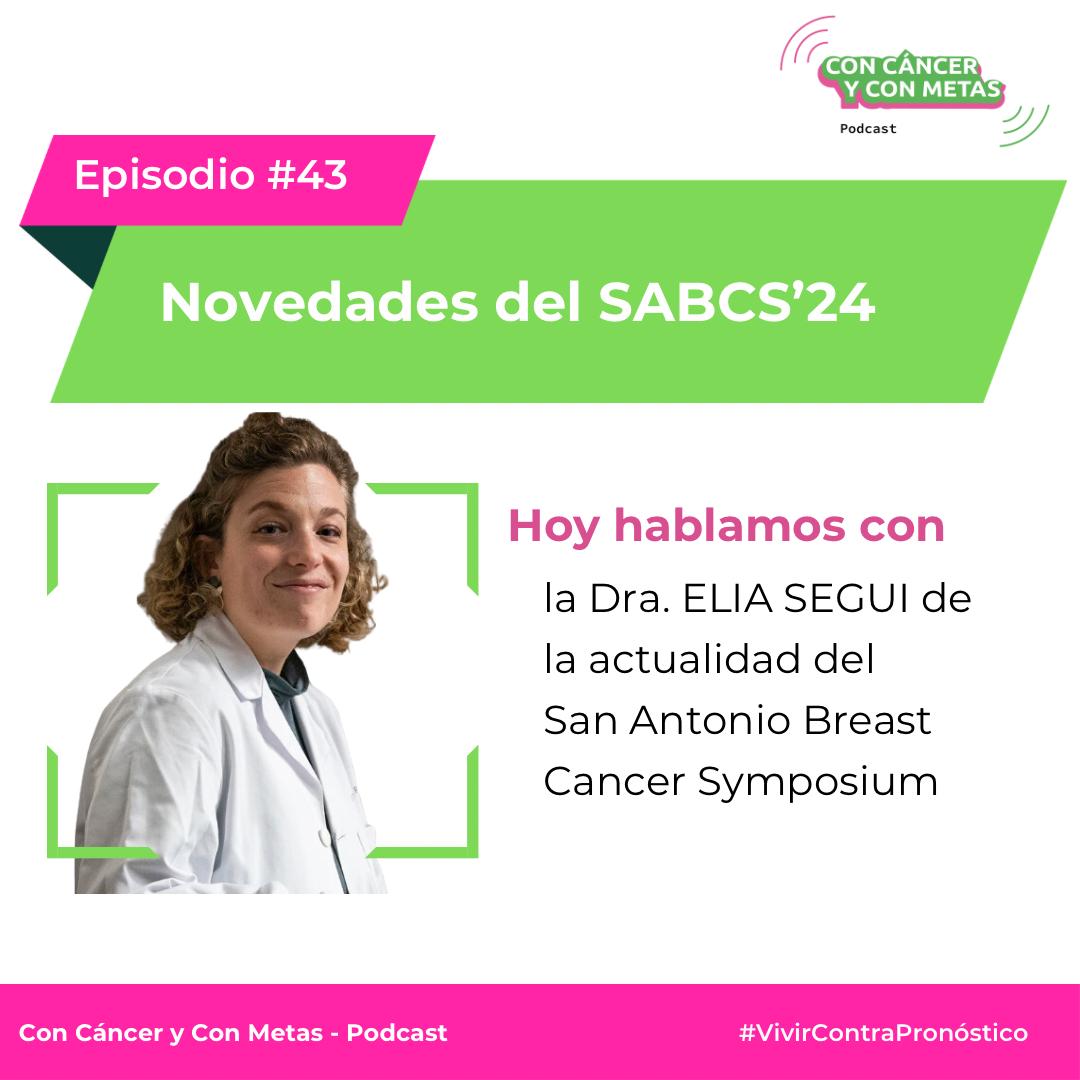 CON CÁNCER Y CON METAS
Podcast

Episodio #43

Novedades del SABCS'24

Hoy hablamos con

la Dra. ELIA SEGUI de la actualidad del San Antonio Breast Cancer Symposium

Con Cáncer y Con Metas - Podcast

#VivirContraPronóstico